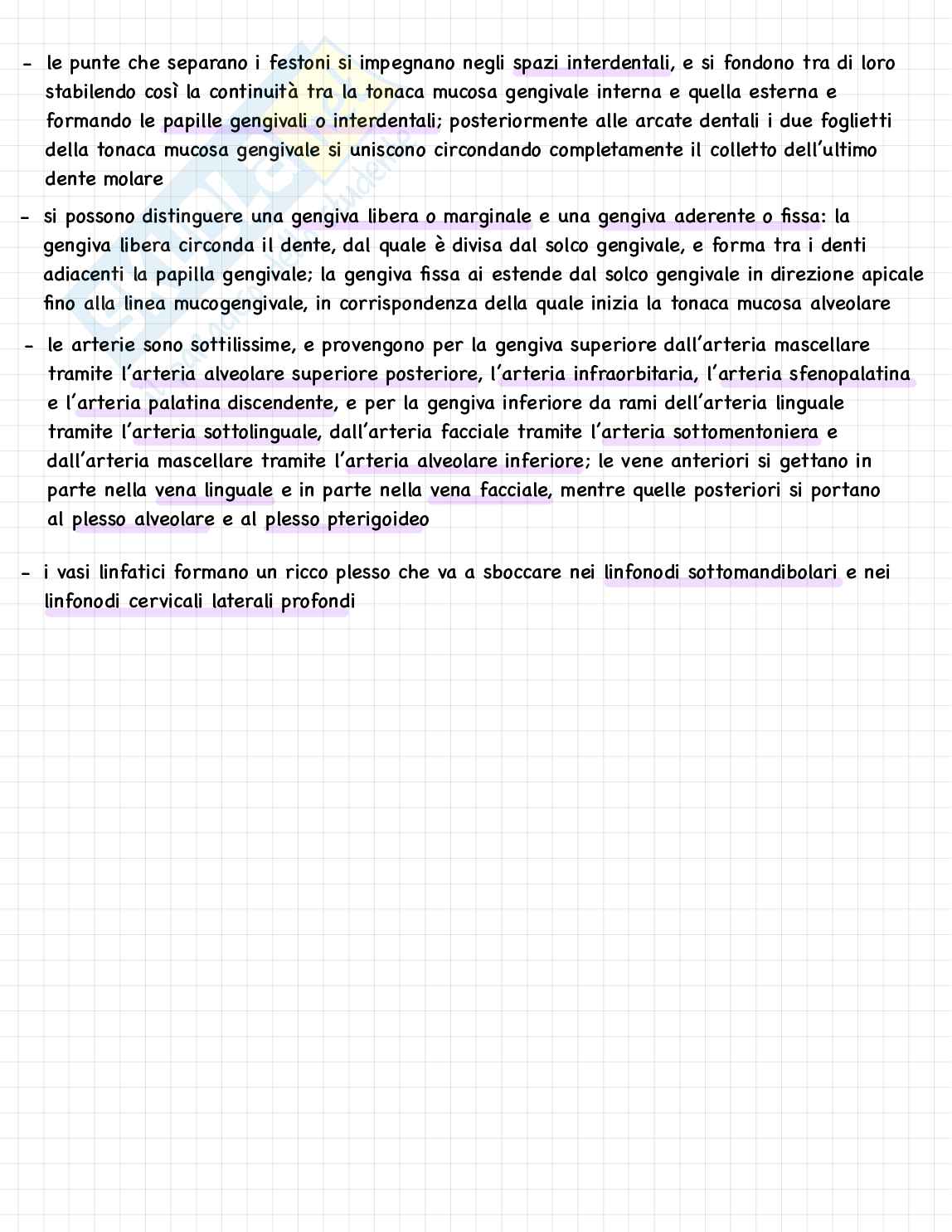 - le punte che separano i festoni si impegnano negli spazi interdentali, e si fondono tra di loro stabilendo così la continuità tra la tonaca mucosa gengivale interna e quella esterna e formando le papille gengivali o interdentali; posteriormente alle arcate dentali i due foglietti della tonaca mucosa gengivale si uniscono circondando completamente il colletto dell'ultimo dente molare

- si possono distinguere una gengiva libera o marginale e una gengiva aderente o fissa: la gengiva libera circonda il dente, dal quale è divisa dal solco gengivale, e forma tra i denti adiacenti la papilla gengivale; la gengiva fissa ai estende dal solco gengivale in direzione apicale fino alla linea mucogengivale, in corrispondenza della quale inizia la tonaca mucosa alveolare

- le arterie sono sottilissime, e provengono per la gengiva superiore dall'arteria mascellare tramite l'arteria alveolare superiore posteriore, l'arteria infraorbitaria, l'arteria sfenopalatina e l'arteria palatina discendente, e per la gengiva inferiore da rami dell'arteria linguale tramite l'arteria sottolinguale, dall'arteria facciale tramite l'arteria sottomentoniera e dall'arteria mascellare tramite l'arteria alveolare inferiore; le vene anteriori si gettano in parte nella vena linguale e in parte nella vena facciale, mentre quelle posteriori si portano al plesso alveolare e al plesso pterigoideo

- i vasi linfatici formano un ricco plesso che va a sboccare nei linfonodi sottomandibolari e nei linfonodi cervicali laterali profondi